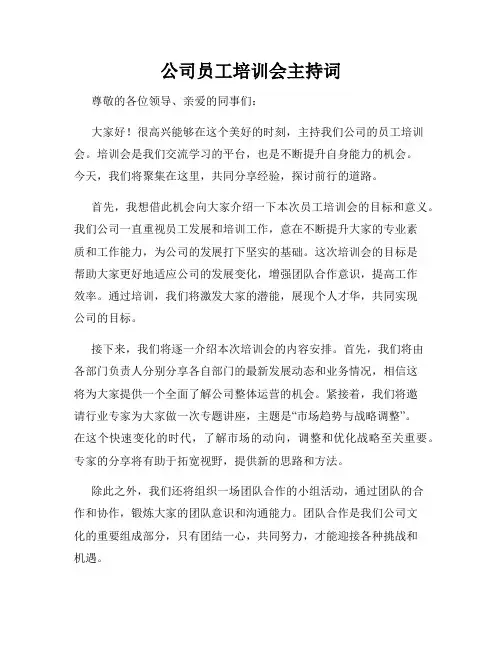 公司员工培训会主持词

尊敬的各位领导、亲爱的同事们：

大家好！很高兴能够在这个美好的时刻，主持我们公司的员工培训会。培训会是我们交流学习的平台，也是不断提升自身能力的机会。今天，我们将聚集在这里，共同分享经验，探讨前行的道路。

首先，我想借此机会向大家介绍一下本次员工培训会的目标和意义。我们公司一直重视员工发展和培训工作，意在不断提升大家的专业素质和工作能力，为公司的发展打下坚实的基础。这次培训会的目标是帮助大家更好地适应公司的发展变化，增强团队合作意识，提高工作效率。通过培训，我们将激发大家的潜能，展现个人才华，共同实现公司的目标。

接下来，我们将逐一介绍本次培训会的内容安排。首先，我们将由各部门负责人分别分享各自部门的最新发展动态和业务情况，相信这将为大家提供一个全面了解公司整体运营的机会。紧接着，我们将邀请行业专家为大家做一次专题讲座，主题是“市场趋势与战略调整”。在这个快速变化的时代，了解市场的动向，调整和优化战略至关重要。专家的分享将有助于拓宽视野，提供新的思路和方法。

除此之外，我们还将组织一场团队合作的小组活动，通过团队的合作和协作，锻炼大家的团队意识和沟通能力。团队合作是我们公司文化的重要组成部分，只有团结一心，共同努力，才能迎接各种挑战和机遇。